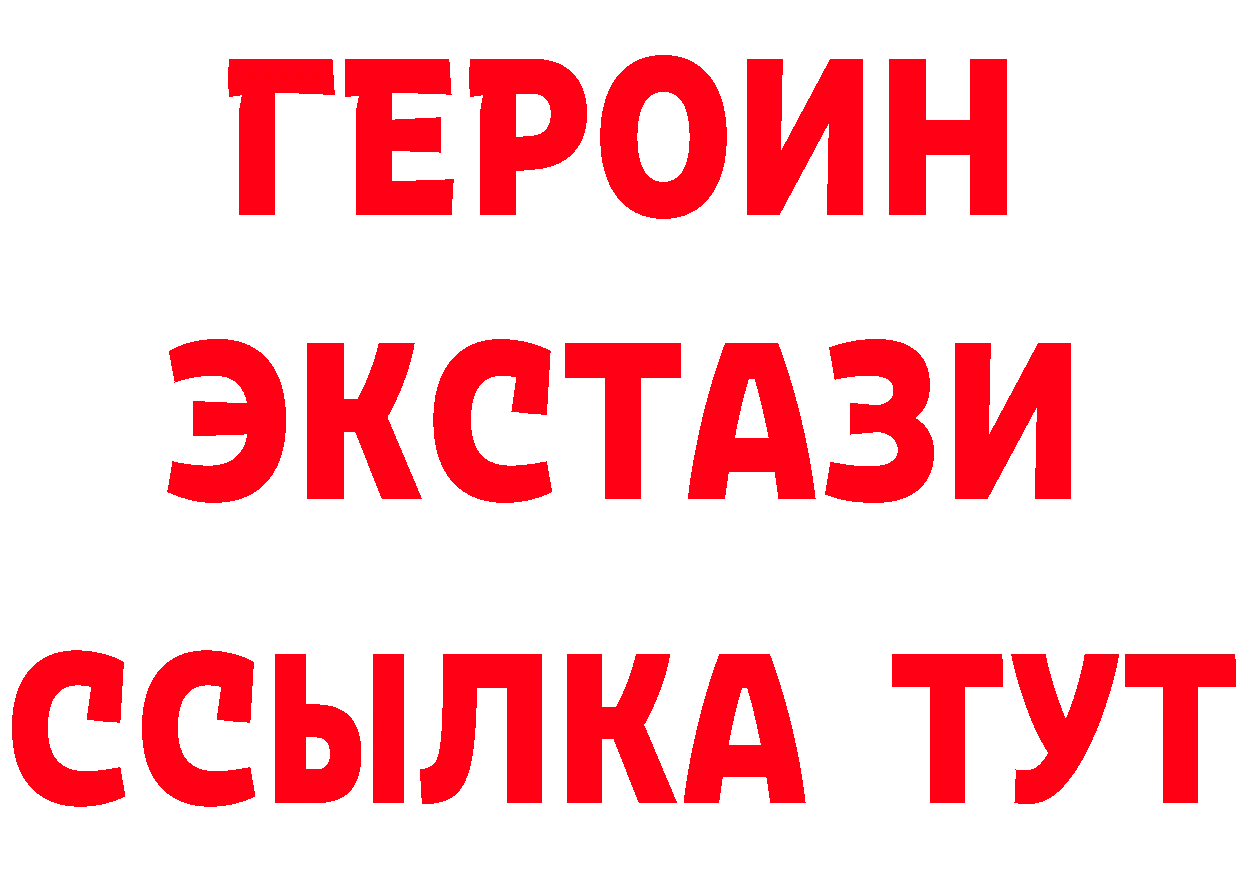 ГЕРОИН
ЭКСТАЗИ
ССЫЛКА ТУТ